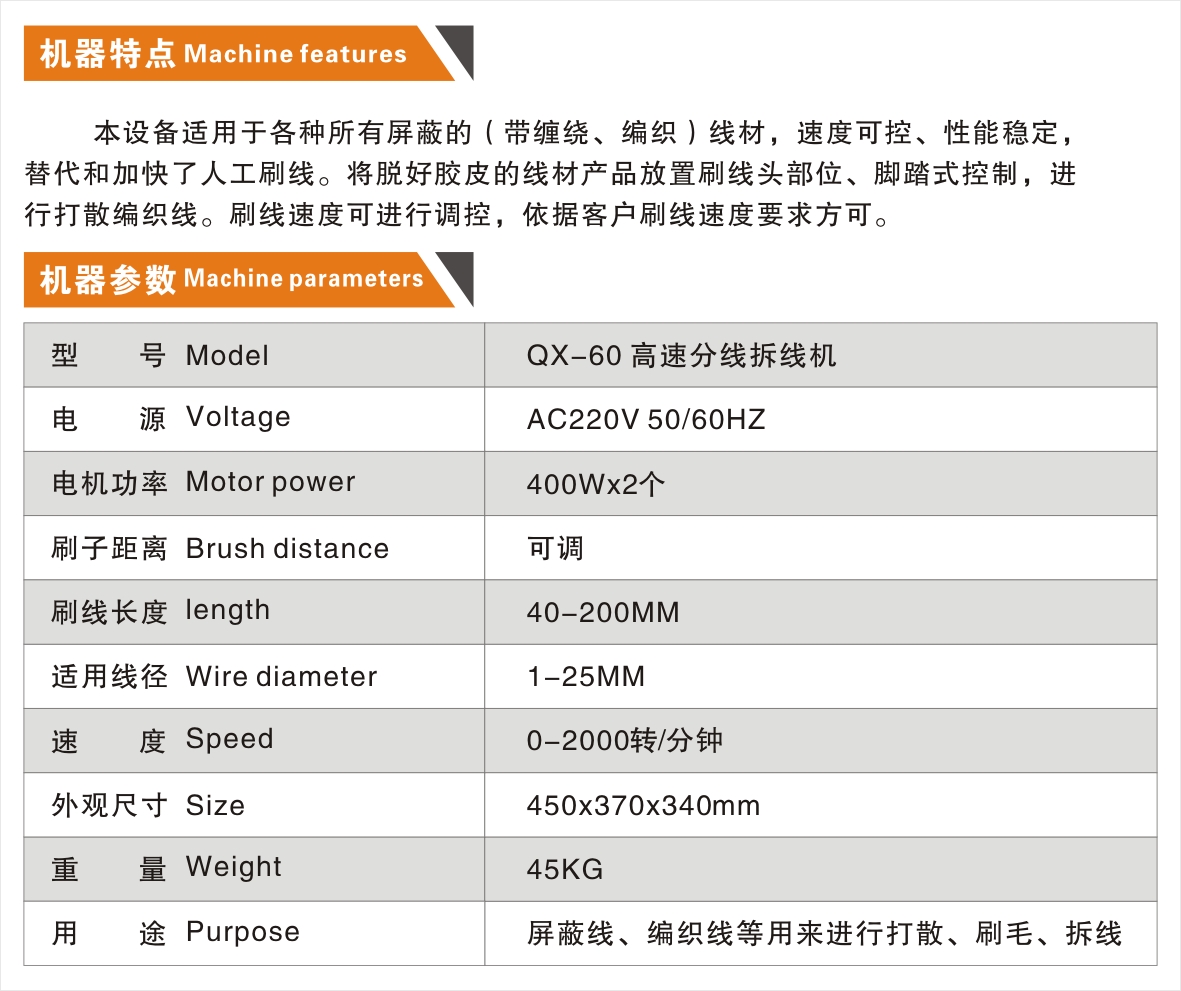 机器特点 Machine features

本设备适用于各种所有屏蔽的（带缠绕、编织）线材，速度可控、性能稳定，替代和加快了人工刷线。将脱好胶皮的线材产品放置刷线头部位、脚踏式控制，进行打散编织线。刷线速度可进行调控，依据客户刷线速度要求方可。

机器参数 Machine parameters

| 型　　号 Model | QX-60 高速分线拆线机 |
|---|---|
| 电　　源 Voltage | AC220V 50/60HZ |
| 电机功率 Motor power | 400Wx2个 |
| 刷子距离 Brush distance | 可调 |
| 刷线长度 length | 40-200MM |
| 适用线径 Wire diameter | 1-25MM |
| 速　　度 Speed | 0-2000转/分钟 |
| 外观尺寸 Size | 450x370x340mm |
| 重　　量 Weight | 45KG |
| 用　　途 Purpose | 屏蔽线、编织线等用来进行打散、刷毛、拆线 |